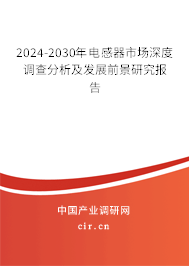 2024-2030年电感器市场深度调查分析及发展前景研究报告

中国产业调研网

cir.cn